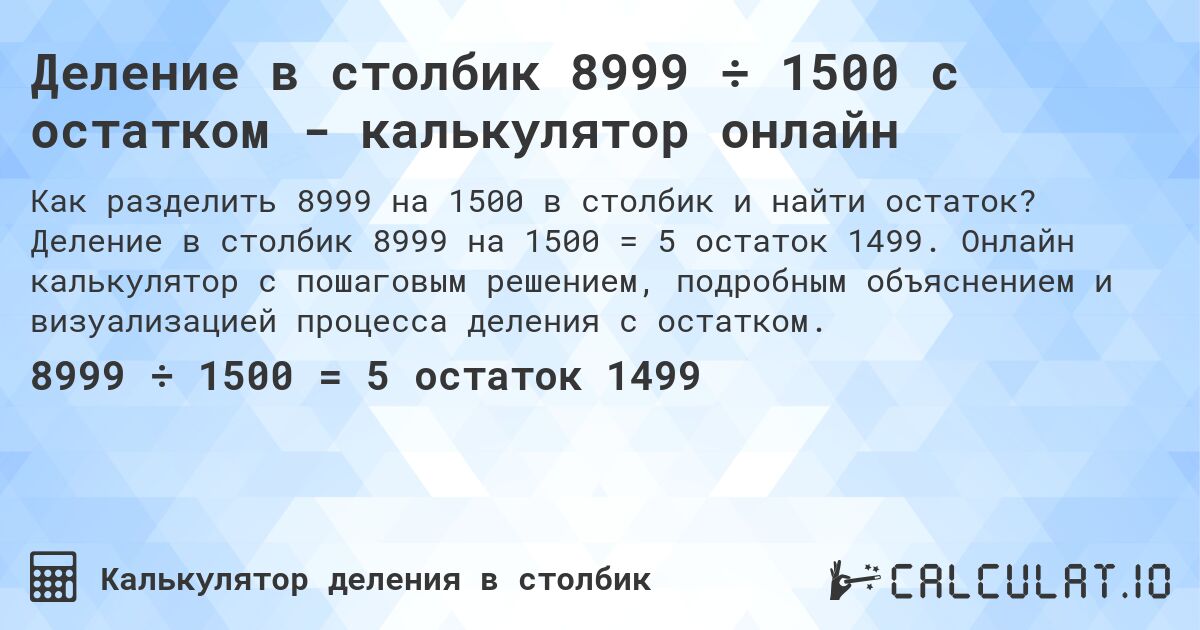 Деление в столбик 8999 ÷ 1500 с остатком - калькулятор онлайн

Как разделить 8999 на 1500 в столбик и найти остаток? Деление в столбик 8999 на 1500 = 5 остаток 1499. Онлайн калькулятор с пошаговым решением, подробным объяснением и визуализацией процесса деления с остатком.

8999 ÷ 1500 = 5 остаток 1499

Калькулятор деления в столбик

CALCULAT.IO